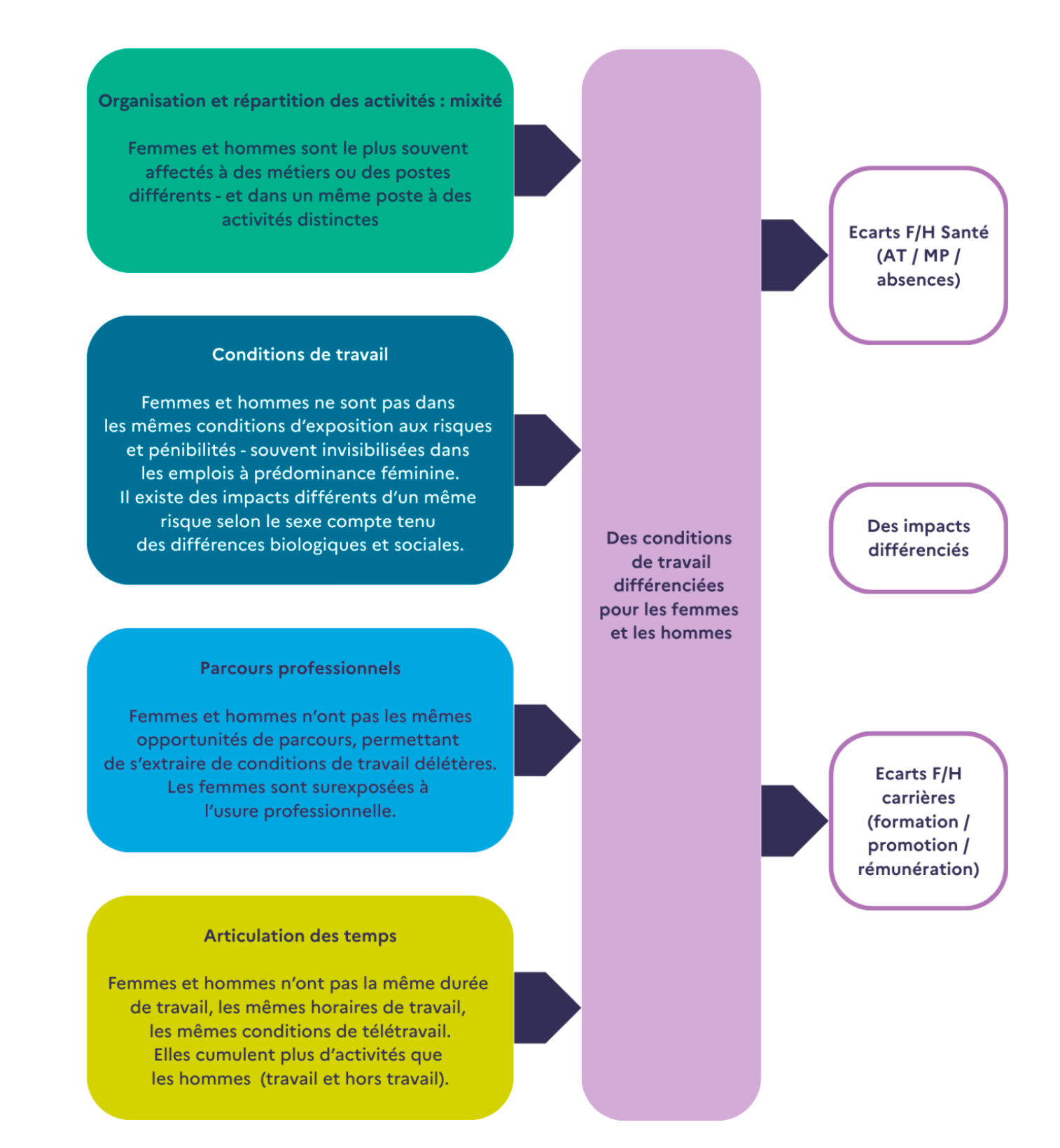 Organisation et répartition des activités : mixité

Femmes et hommes sont le plus souvent affectés à des métiers ou des postes différents - et dans un même poste à des activités distinctes

Conditions de travail

Femmes et hommes ne sont pas dans les mêmes conditions d'exposition aux risques et pénibilités - souvent invisibilisées dans les emplois à prédominance féminine. Il existe des impacts différents d'un même risque selon le sexe compte tenu des différences biologiques et sociales.

Parcours professionnels

Femmes et hommes n'ont pas les mêmes opportunités de parcours, permettant de s'extraire de conditions de travail délétères. Les femmes sont surexposées à l'usure professionnelle.

Articulation des temps

Femmes et hommes n'ont pas la même durée de travail, les mêmes horaires de travail, les mêmes conditions de télétravail. Elles cumulent plus d'activités que les hommes (travail et hors travail).

Des conditions de travail différenciées pour les femmes et les hommes

Ecarts F/H Santé (AT / MP / absences)

Des impacts différenciés

Ecarts F/H carrières (formation / promotion / rémunération)